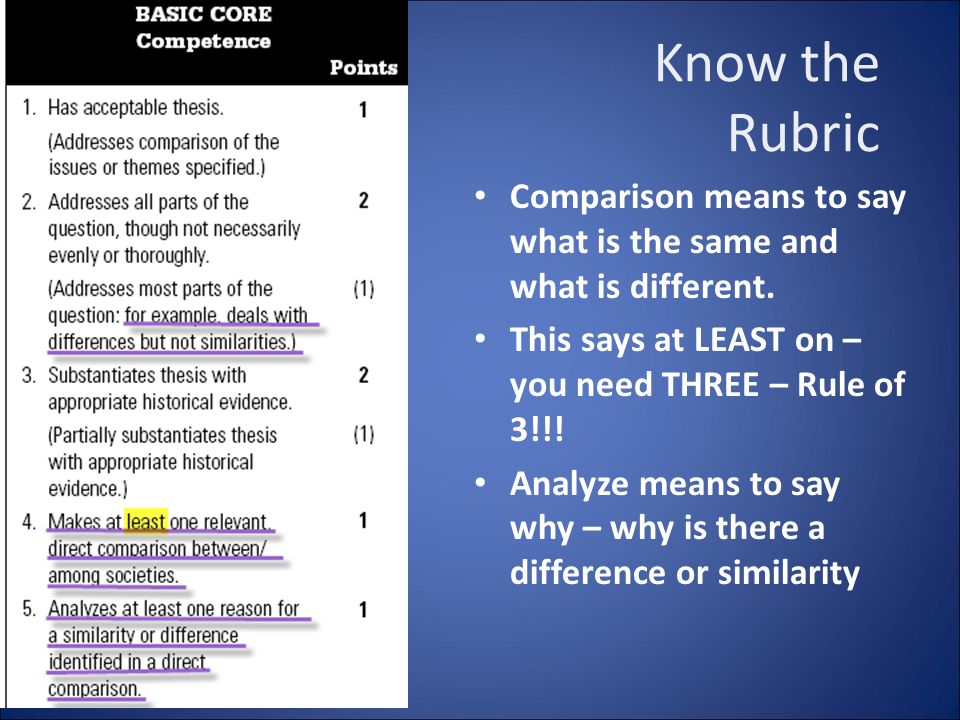 | BASIC CORE Competence | Points |
|---|---|
| 1. Has acceptable thesis. | 1 |
| (Addresses comparison of the issues or themes specified.) | |
| 2. Addresses all parts of the question, though not necessarily evenly or thoroughly. | 2 |
| (Addresses most parts of the question: for example, deals with differences but not similarities.) | (1) |
| 3. Substantiates thesis with appropriate historical evidence. | 2 |
| (Partially substantiates thesis with appropriate historical evidence.) | (1) |
| 4. Makes at least one relevant, direct comparison between/ among societies. | 1 |
| 5. Analyzes at least one reason for a similarity or difference identified in a direct comparison. | 1 |

Know the Rubric

• Comparison means to say what is the same and what is different.

• This says at LEAST on – you need THREE – Rule of 3!!!

• Analyze means to say why – why is there a difference or similarity